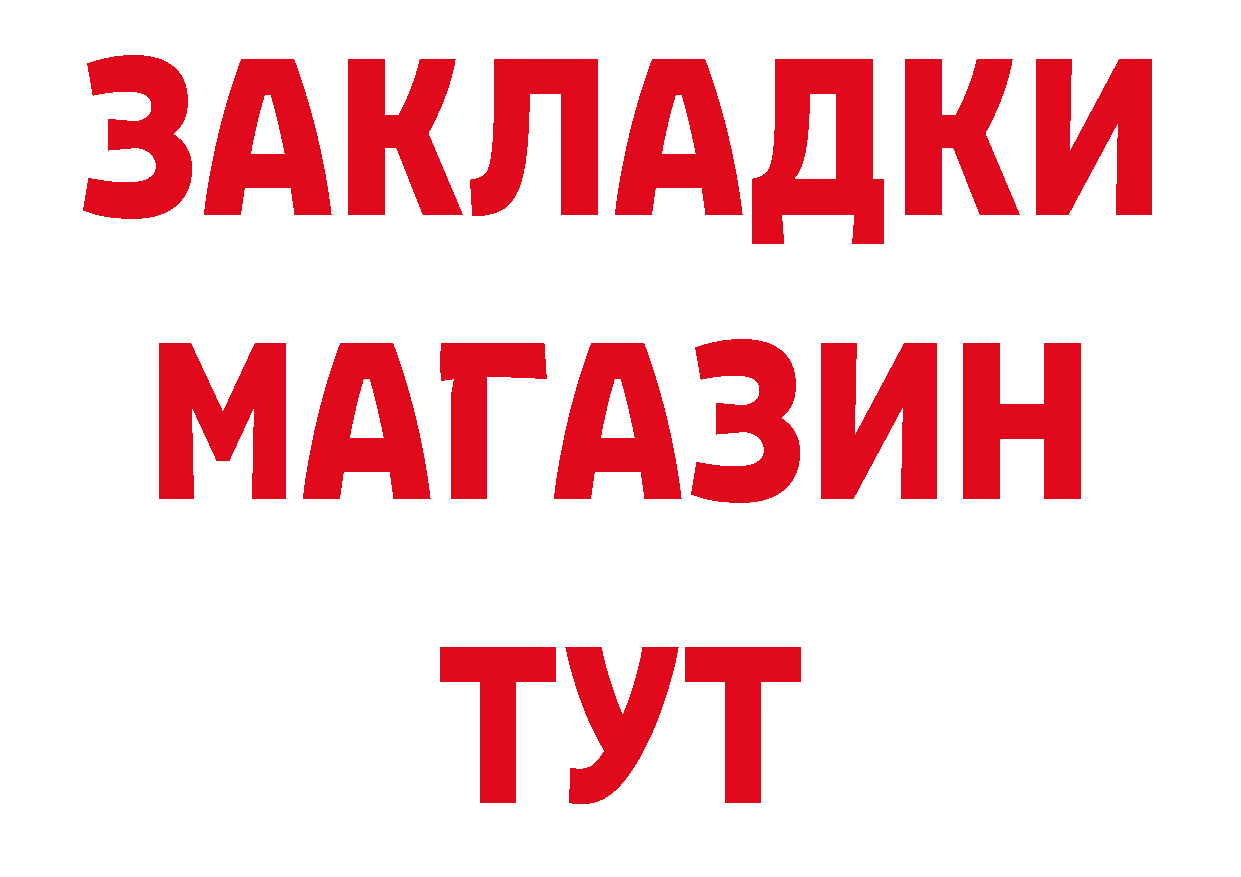 ЗАКЛАДКИ
МАГАЗИН
ТУТ